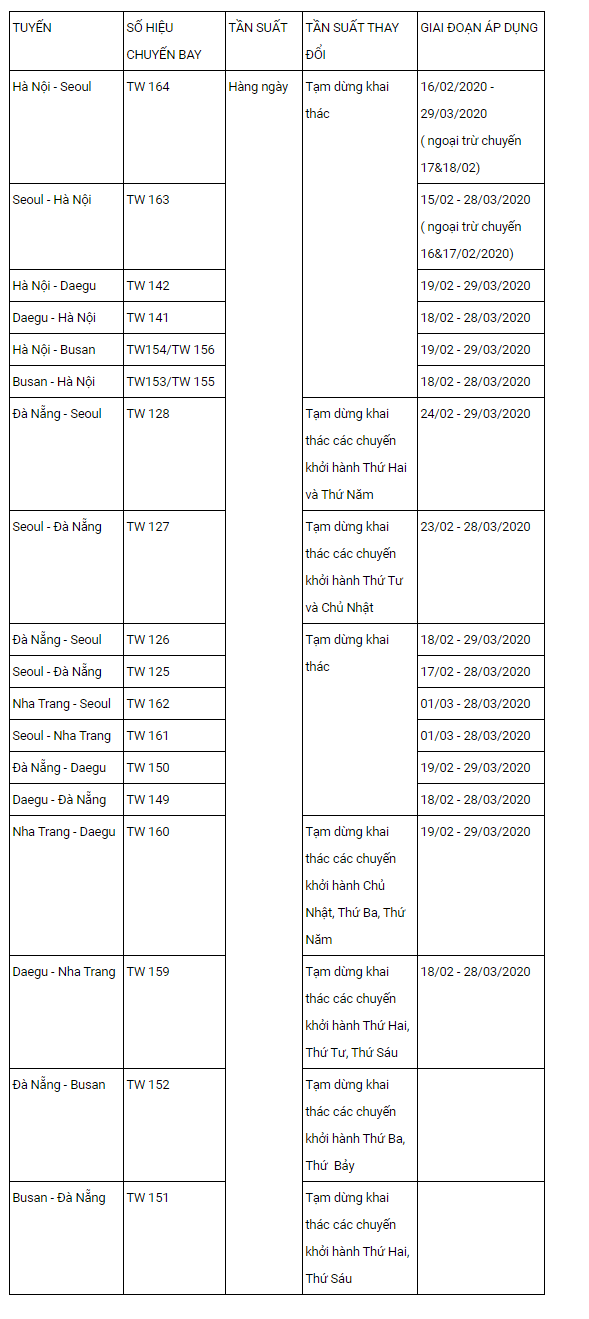 | TUYẾN | SỐ HIỆU CHUYẾN BAY | TẦN SUẤT | TẦN SUẤT THAY ĐỔI | GIAI ĐOẠN ÁP DỤNG |
|---|---|---|---|---|
| Hà Nội - Seoul | TW 164 | Hàng ngày | Tạm dừng khai thác | 16/02/2020 - 29/03/2020 ( ngoại trừ chuyến 17&18/02) |
| Seoul - Hà Nội | TW 163 | | | 15/02 - 28/03/2020 ( ngoại trừ chuyến 16&17/02/2020) |
| Hà Nội - Daegu | TW 142 | | | 19/02 - 29/03/2020 |
| Daegu - Hà Nội | TW 141 | | | 18/02 - 28/03/2020 |
| Hà Nội - Busan | TW154/TW 156 | | | 19/02 - 29/03/2020 |
| Busan - Hà Nội | TW153/TW 155 | | | 18/02 - 28/03/2020 |
| Đà Nẵng - Seoul | TW 128 | | Tạm dừng khai thác các chuyến khởi hành Thứ Hai và Thứ Năm | 24/02 - 29/03/2020 |
| Seoul - Đà Nẵng | TW 127 | | Tạm dừng khai thác các chuyến khởi hành Thứ Tư và Chủ Nhật | 23/02 - 28/03/2020 |
| Đà Nẵng - Seoul | TW 126 | | Tạm dừng khai thác | 18/02 - 29/03/2020 |
| Seoul - Đà Nẵng | TW 125 | | | 17/02 - 28/03/2020 |
| Nha Trang - Seoul | TW 162 | | | 01/03 - 28/03/2020 |
| Seoul - Nha Trang | TW 161 | | | 01/03 - 28/03/2020 |
| Đà Nẵng - Daegu | TW 150 | | | 19/02 - 29/03/2020 |
| Daegu - Đà Nẵng | TW 149 | | | 18/02 - 28/03/2020 |
| Nha Trang - Daegu | TW 160 | | Tạm dừng khai thác các chuyến khởi hành Chủ Nhật, Thứ Ba, Thứ Năm | 19/02 - 29/03/2020 |
| Daegu - Nha Trang | TW 159 | | Tạm dừng khai thác các chuyến khởi hành Thứ Hai, Thứ Tư, Thứ Sáu | 18/02 - 28/03/2020 |
| Đà Nẵng - Busan | TW 152 | | Tạm dừng khai thác các chuyến khởi hành Thứ Ba, Thứ Bảy | |
| Busan - Đà Nẵng | TW 151 | | Tạm dừng khai thác các chuyến khởi hành Thứ Hai, Thứ Sáu | |